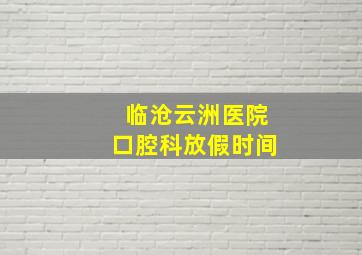 临沧云洲医院
口腔科放假时间